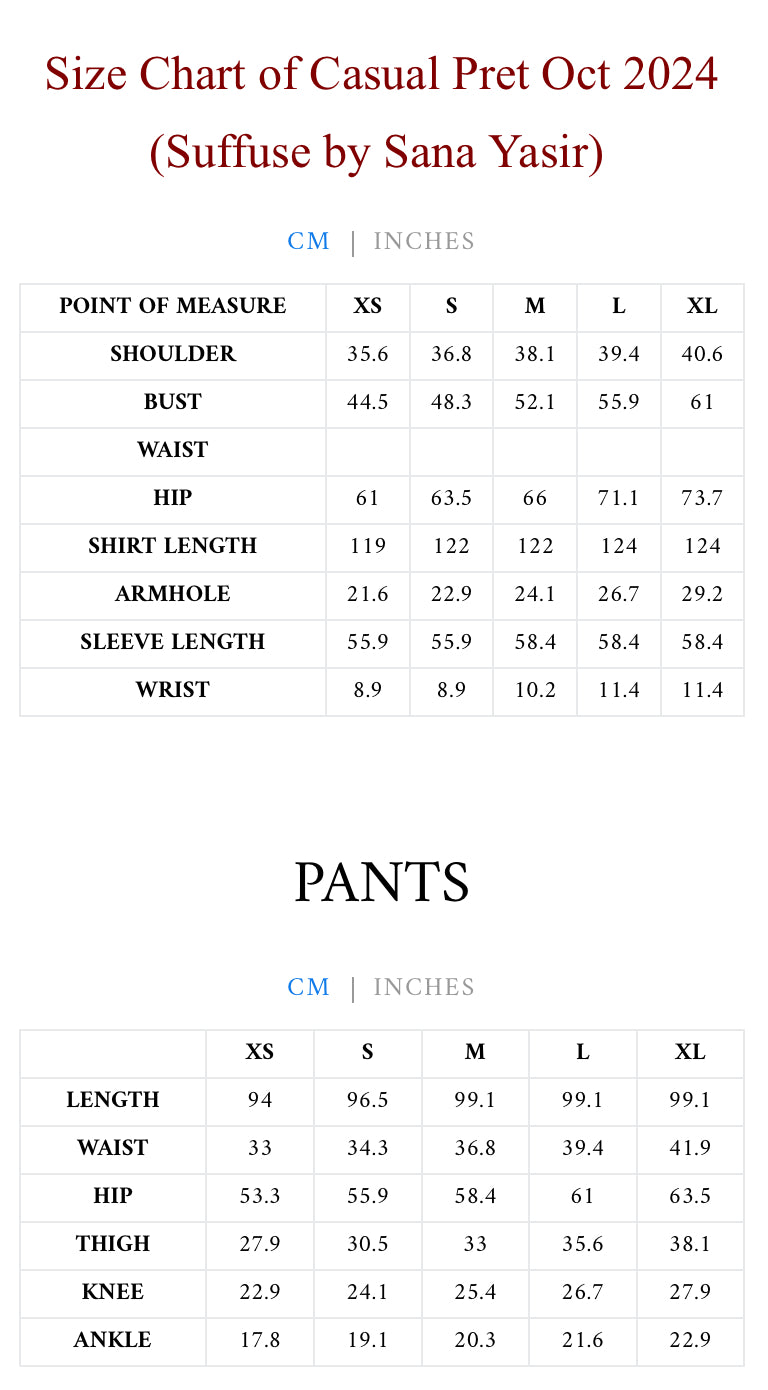 Size Chart of Casual Pret Oct 2024
(Suffuse by Sana Yasir)

CM | INCHES

| POINT OF MEASURE | XS | S | M | L | XL |
|---|---|---|---|---|---|
| SHOULDER | 35.6 | 36.8 | 38.1 | 39.4 | 40.6 |
| BUST | 44.5 | 48.3 | 52.1 | 55.9 | 61 |
| WAIST | | | | | |
| HIP | 61 | 63.5 | 66 | 71.1 | 73.7 |
| SHIRT LENGTH | 119 | 122 | 122 | 124 | 124 |
| ARMHOLE | 21.6 | 22.9 | 24.1 | 26.7 | 29.2 |
| SLEEVE LENGTH | 55.9 | 55.9 | 58.4 | 58.4 | 58.4 |
| WRIST | 8.9 | 8.9 | 10.2 | 11.4 | 11.4 |

PANTS

CM | INCHES

| | XS | S | M | L | XL |
|---|---|---|---|---|---|
| LENGTH | 94 | 96.5 | 99.1 | 99.1 | 99.1 |
| WAIST | 33 | 34.3 | 36.8 | 39.4 | 41.9 |
| HIP | 53.3 | 55.9 | 58.4 | 61 | 63.5 |
| THIGH | 27.9 | 30.5 | 33 | 35.6 | 38.1 |
| KNEE | 22.9 | 24.1 | 25.4 | 26.7 | 27.9 |
| ANKLE | 17.8 | 19.1 | 20.3 | 21.6 | 22.9 |